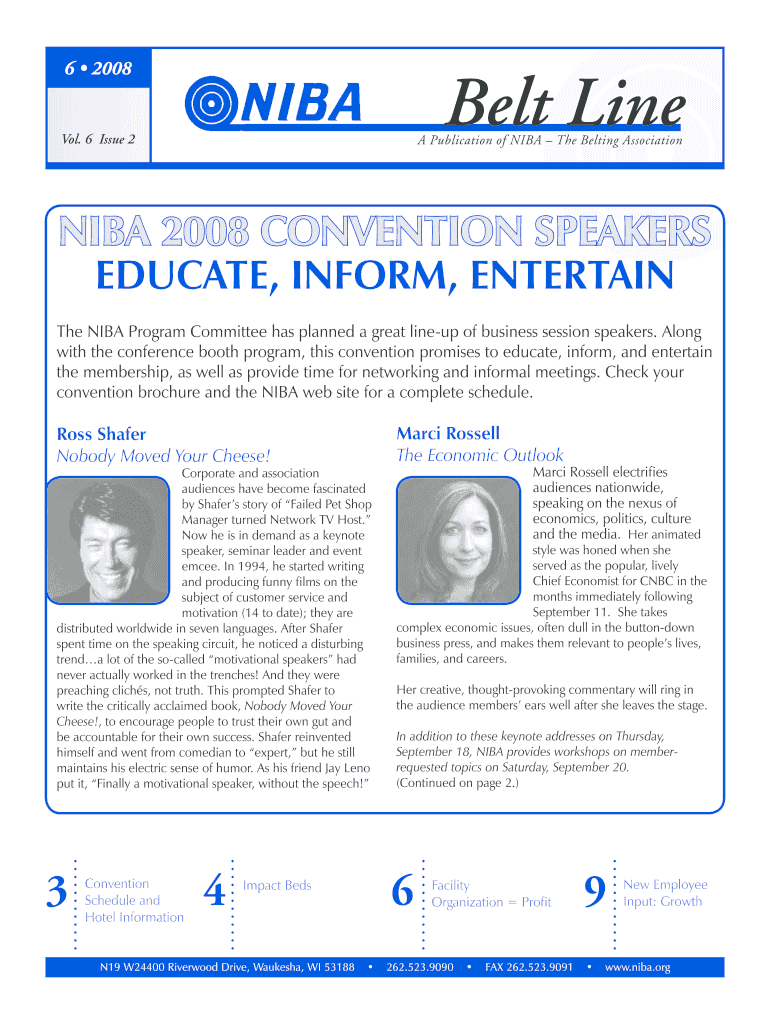 6 • 2008

Vol. 6 Issue 2

NIBA

Belt Line

A Publication of NIBA – The Belting Association

NIBA 2008 CONVENTION SPEAKERS

EDUCATE, INFORM, ENTERTAIN

The NIBA Program Committee has planned a great line-up of business session speakers. Along with the conference booth program, this convention promises to educate, inform, and entertain the membership, as well as provide time for networking and informal meetings. Check your convention brochure and the NIBA web site for a complete schedule.

Ross Shafer
Nobody Moved Your Cheese!

Corporate and association audiences have become fascinated by Shafer's story of "Failed Pet Shop Manager turned Network TV Host." Now he is in demand as a keynote speaker, seminar leader and event emcee. In 1994, he started writing and producing funny films on the subject of customer service and motivation (14 to date); they are distributed worldwide in seven languages. After Shafer spent time on the speaking circuit, he noticed a disturbing trend…a lot of the so-called "motivational speakers" had never actually worked in the trenches! And they were preaching clichés, not truth. This prompted Shafer to write the critically acclaimed book, Nobody Moved Your Cheese!, to encourage people to trust their own gut and be accountable for their own success. Shafer reinvented himself and went from comedian to "expert," but he still maintains his electric sense of humor. As his friend Jay Leno put it, "Finally a motivational speaker, without the speech!"

Marci Rossell
The Economic Outlook

Marci Rossell electrifies audiences nationwide, speaking on the nexus of economics, politics, culture and the media. Her animated style was honed when she served as the popular, lively Chief Economist for CNBC in the months immediately following September 11. She takes complex economic issues, often dull in the button-down business press, and makes them relevant to people's lives, families, and careers.

Her creative, thought-provoking commentary will ring in the audience members' ears well after she leaves the stage.

In addition to these keynote addresses on Thursday, September 18, NIBA provides workshops on member-requested topics on Saturday, September 20.
(Continued on page 2.)

3 Convention Schedule and Hotel Information

4 Impact Beds

6 Facility Organization = Profit

9 New Employee Input: Growth

N19 W24400 Riverwood Drive, Waukesha, WI 53188 • 262.523.9090 • FAX 262.523.9091 • www.niba.org